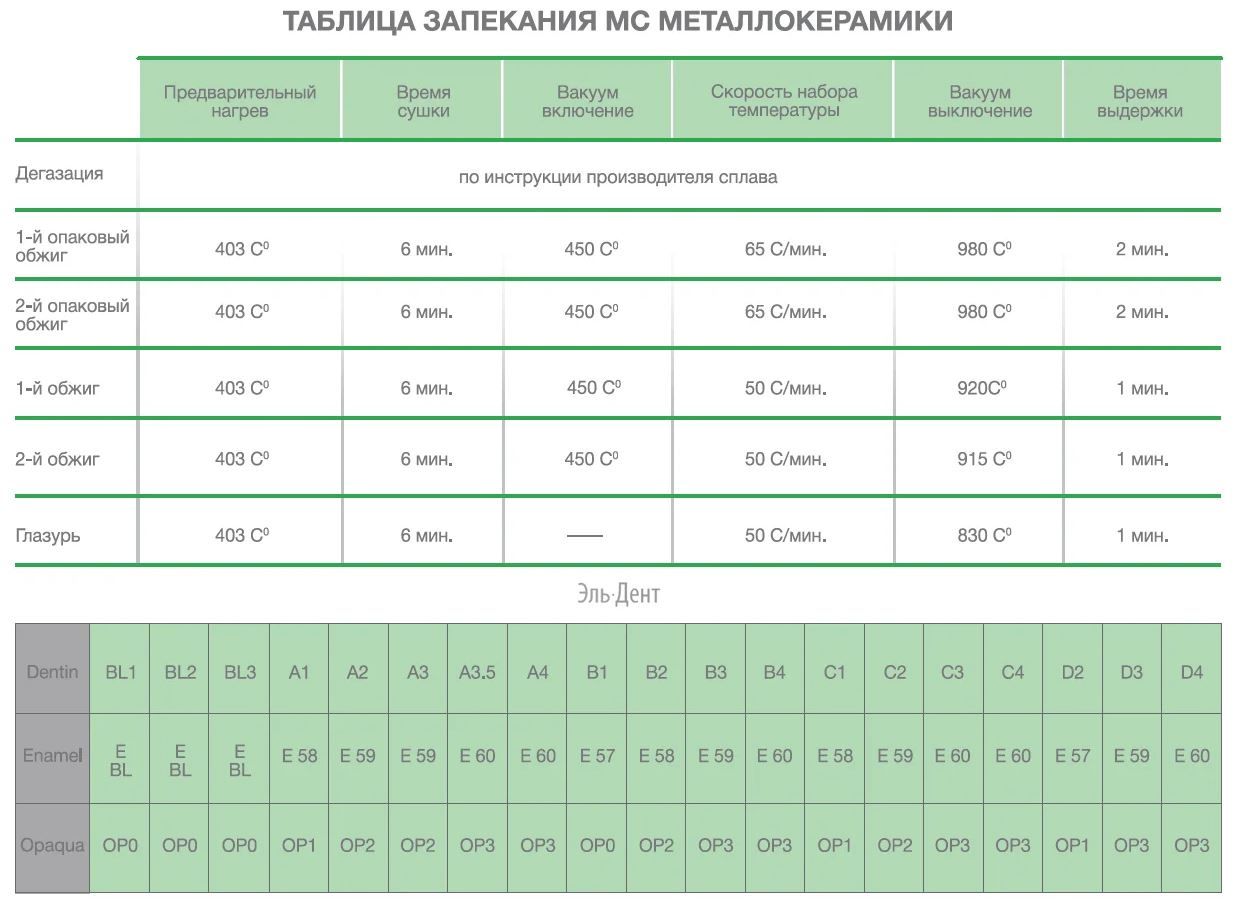 ТАБЛИЦА ЗАПЕКАНИЯ МС МЕТАЛЛОКЕРАМИКИ

| | Предварительный нагрев | Время сушки | Вакуум включение | Скорость набора температуры | Вакуум выключение | Время выдержки |
|---|---|---|---|---|---|---|
| Дегазация | по инструкции производителя сплава | | | | | |
| 1-й опаковый обжиг | 403 $C^0$ | 6 мин. | 450 $C^0$ | 65 С/мин. | 980 $C^0$ | 2 мин. |
| 2-й опаковый обжиг | 403 $C^0$ | 6 мин. | 450 $C^0$ | 65 С/мин. | 980 $C^0$ | 2 мин. |
| 1-й обжиг | 403 $C^0$ | 6 мин. | 450 $C^0$ | 50 С/мин. | 920$C^0$ | 1 мин. |
| 2-й обжиг | 403 $C^0$ | 6 мин. | 450 $C^0$ | 50 С/мин. | 915 $C^0$ | 1 мин. |
| Глазурь | 403 $C^0$ | 6 мин. | — | 50 С/мин. | 830 $C^0$ | 1 мин. |

Эль·Дент

| Dentin | BL1 | BL2 | BL3 | A1 | A2 | A3 | A3.5 | A4 | B1 | B2 | B3 | B4 | C1 | C2 | C3 | C4 | D2 | D3 | D4 |
|---|---|---|---|---|---|---|---|---|---|---|---|---|---|---|---|---|---|---|---|
| Enamel | E BL | E BL | E BL | E 58 | E 59 | E 59 | E 60 | E 60 | E 57 | E 58 | E 59 | E 60 | E 58 | E 59 | E 60 | E 60 | E 57 | E 59 | E 60 |
| Opaqua | OP0 | OP0 | OP0 | OP1 | OP2 | OP2 | OP3 | OP3 | OP0 | OP2 | OP3 | OP3 | OP1 | OP2 | OP3 | OP3 | OP1 | OP3 | OP3 |